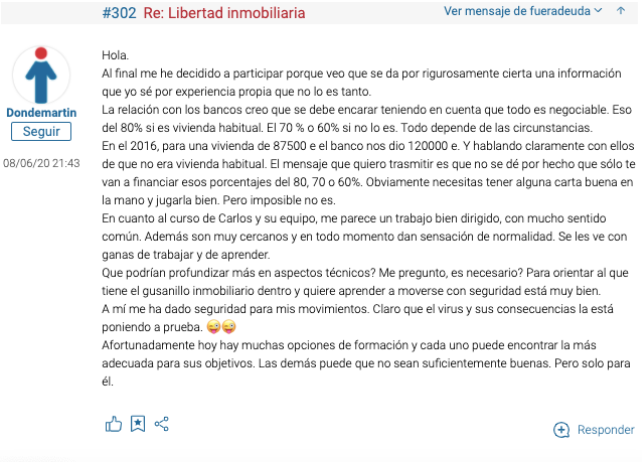 #302 Re: Libertad inmobiliaria

Ver mensaje de fueradeuda

Dondemartin
Seguir
08/06/20 21:43

Hola.
Al final me he decidido a participar porque veo que se da por rigurosamente cierta una información que yo sé por experiencia propia que no lo es tanto.
La relación con los bancos creo que se debe encarar teniendo en cuenta que todo es negociable. Eso del 80% si es vivienda habitual. El 70 % o 60% si no lo es. Todo depende de las circunstancias.
En el 2016, para una vivienda de 87500 e el banco nos dio 120000 e. Y hablando claramente con ellos de que no era vivienda habitual. El mensaje que quiero trasmitir es que no se dé por hecho que sólo te van a financiar esos porcentajes del 80, 70 o 60%. Obviamente necesitas tener alguna carta buena en la mano y jugarla bien. Pero imposible no es.
En cuanto al curso de Carlos y su equipo, me parece un trabajo bien dirigido, con mucho sentido común. Además son muy cercanos y en todo momento dan sensación de normalidad. Se les ve con ganas de trabajar y de aprender.
Que podrían profundizar más en aspectos técnicos? Me pregunto, es necesario? Para orientar al que tiene el gusanillo inmobiliario dentro y quiere aprender a moverse con seguridad está muy bien.
A mí me ha dado seguridad para mis movimientos. Claro que el virus y sus consecuencias la está poniendo a prueba. 😜😜
Afortunadamente hoy hay muchas opciones de formación y cada uno puede encontrar la más adecuada para sus objetivos. Las demás puede que no sean suficientemente buenas. Pero solo para él.

Responder